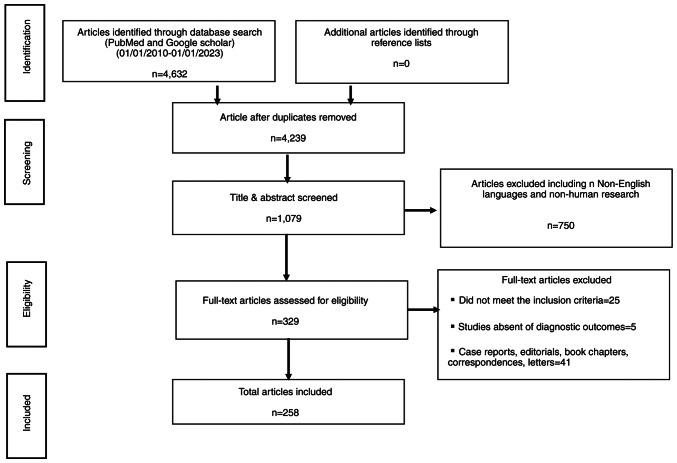 Identification

Articles identified through database search (PubMed and Google scholar) (01/01/2010-01/01/2023)

n=4,632

Additional articles identified through reference lists

n=0

Screening

Article after duplicates removed

n=4,239

Title & abstract screened

n=1,079

Articles excluded including n Non-English languages and non-human research

n=750

Eligibility

Full-text articles assessed for eligibility

n=329

Full-text articles excluded

▪ Did not meet the inclusion criteria=25

▪ Studies absent of diagnostic outcomes=5

▪ Case reports, editorials, book chapters, correspondences, letters=41

Included

Total articles included

n=258